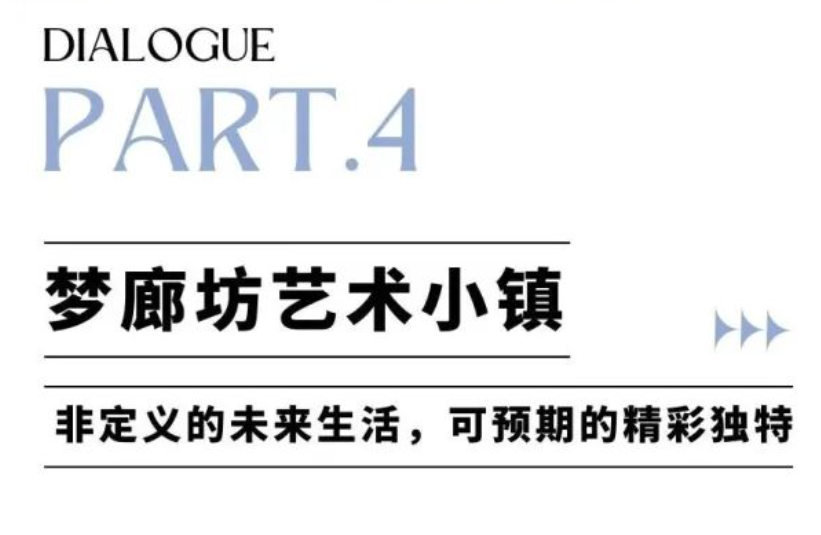 DIALOGUE
PART.4

梦廊坊艺术小镇

非定义的未来生活，可预期的精彩独特